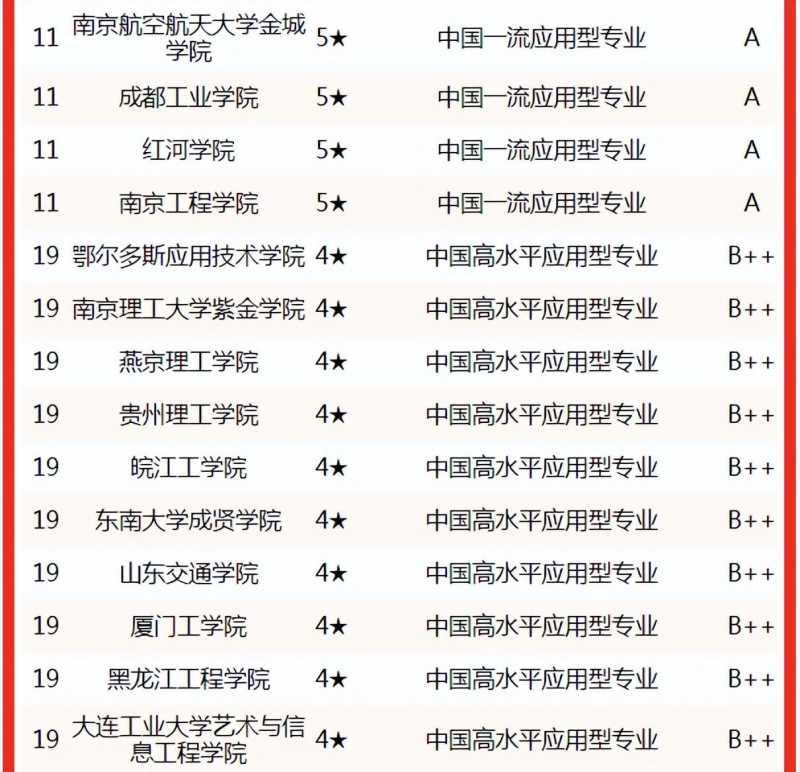 | 11 | 南京航空航天大学金城学院 | 5★ | 中国一流应用型专业 | A |
|---|---|---|---|---|
| 11 | 成都工业学院 | 5★ | 中国一流应用型专业 | A |
| 11 | 红河学院 | 5★ | 中国一流应用型专业 | A |
| 11 | 南京工程学院 | 5★ | 中国一流应用型专业 | A |
| 19 | 鄂尔多斯应用技术学院 | 4★ | 中国高水平应用型专业 | B++ |
| 19 | 南京理工大学紫金学院 | 4★ | 中国高水平应用型专业 | B++ |
| 19 | 燕京理工学院 | 4★ | 中国高水平应用型专业 | B++ |
| 19 | 贵州理工学院 | 4★ | 中国高水平应用型专业 | B++ |
| 19 | 皖江工学院 | 4★ | 中国高水平应用型专业 | B++ |
| 19 | 东南大学成贤学院 | 4★ | 中国高水平应用型专业 | B++ |
| 19 | 山东交通学院 | 4★ | 中国高水平应用型专业 | B++ |
| 19 | 厦门工学院 | 4★ | 中国高水平应用型专业 | B++ |
| 19 | 黑龙江工程学院 | 4★ | 中国高水平应用型专业 | B++ |
| 19 | 大连工业大学艺术与信息工程学院 | 4★ | 中国高水平应用型专业 | B++ |